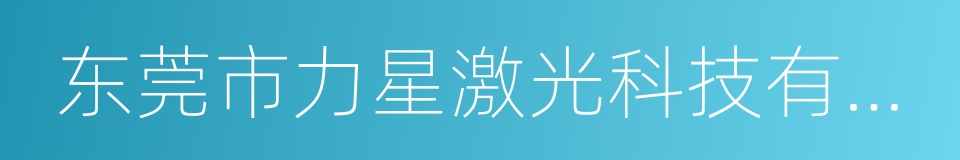 东莞市力星激光科技有...